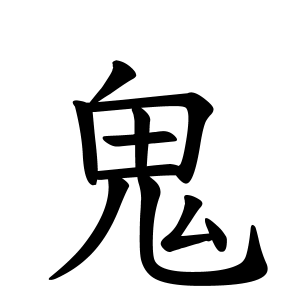 鬼